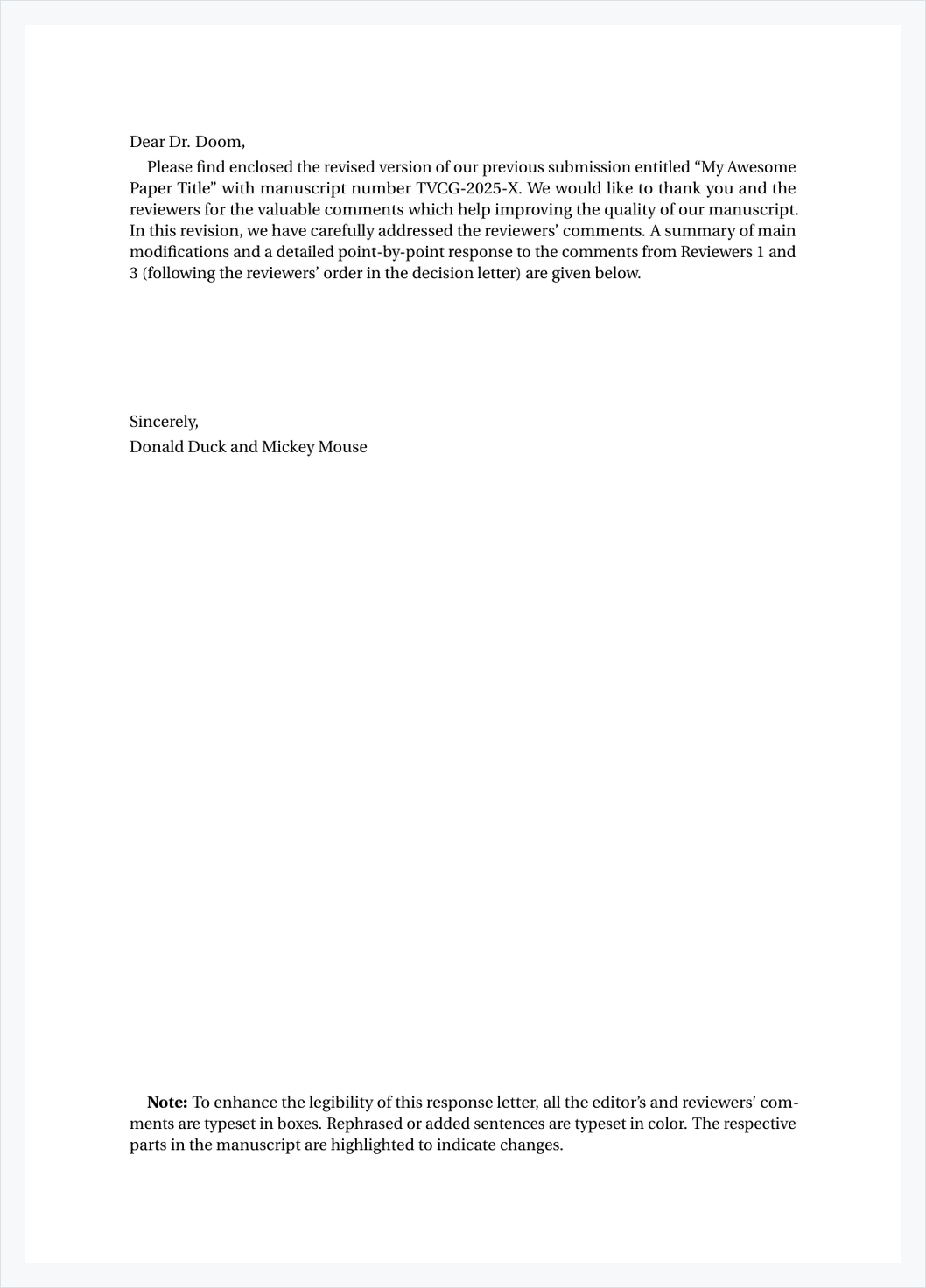 Dear Dr. Doom,

Please find enclosed the revised version of our previous submission entitled "My Awesome Paper Title" with manuscript number TVCG-2025-X. We would like to thank you and the reviewers for the valuable comments which help improving the quality of our manuscript. In this revision, we have carefully addressed the reviewers' comments. A summary of main modifications and a detailed point-by-point response to the comments from Reviewers 1 and 3 (following the reviewers' order in the decision letter) are given below.

Sincerely,
Donald Duck and Mickey Mouse

Note: To enhance the legibility of this response letter, all the editor's and reviewers' comments are typeset in boxes. Rephrased or added sentences are typeset in color. The respective parts in the manuscript are highlighted to indicate changes.